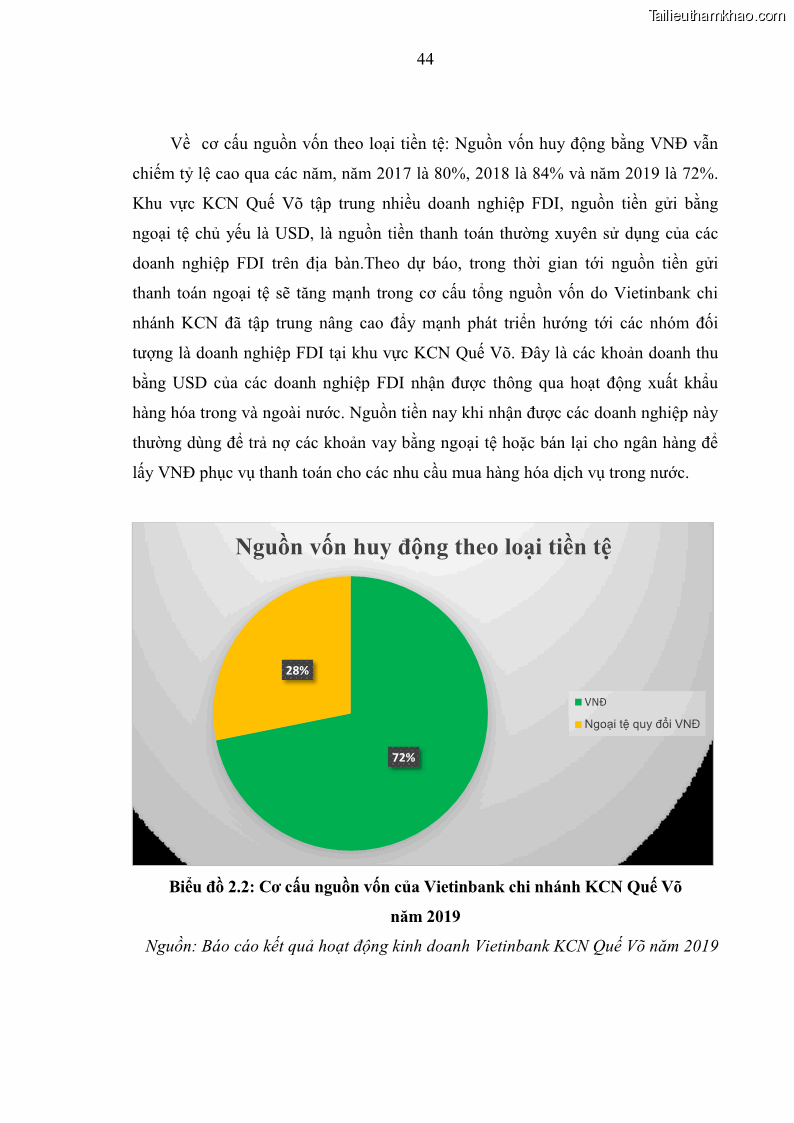 Tailieuthamkhao.com

44

Về cơ cấu nguồn vốn theo loại tiền tệ: Nguồn vốn huy động bằng VNĐ vẫn chiếm tỷ lệ cao qua các năm, năm 2017 là 80%, 2018 là 84% và năm 2019 là 72%. Khu vực KCN Quế Võ tập trung nhiều doanh nghiệp FDI, nguồn tiền gửi bằng ngoại tệ chủ yếu là USD, là nguồn tiền thanh toán thường xuyên sử dụng của các doanh nghiệp FDI trên địa bàn.Theo dự báo, trong thời gian tới nguồn tiền gửi thanh toán ngoại tệ sẽ tăng mạnh trong cơ cấu tổng nguồn vốn do Vietinbank chi nhánh KCN đã tập trung nâng cao đẩy mạnh phát triển hướng tới các nhóm đối tượng là doanh nghiệp FDI tại khu vực KCN Quế Võ. Đây là các khoản doanh thu bằng USD của các doanh nghiệp FDI nhận được thông qua hoạt động xuất khẩu hàng hóa trong và ngoài nước. Nguồn tiền nay khi nhận được các doanh nghiệp này thường dùng để trả nợ các khoản vay bằng ngoại tệ hoặc bán lại cho ngân hàng để lấy VNĐ phục vụ thanh toán cho các nhu cầu mua hàng hóa dịch vụ trong nước.

Nguồn vốn huy động theo loại tiền tệ

28%

72%

VNĐ
Ngoại tệ quy đổi VNĐ

Biểu đồ 2.2: Cơ cấu nguồn vốn của Vietinbank chi nhánh KCN Quế Võ năm 2019

Nguồn: Báo cáo kết quả hoạt động kinh doanh Vietinbank KCN Quế Võ năm 2019